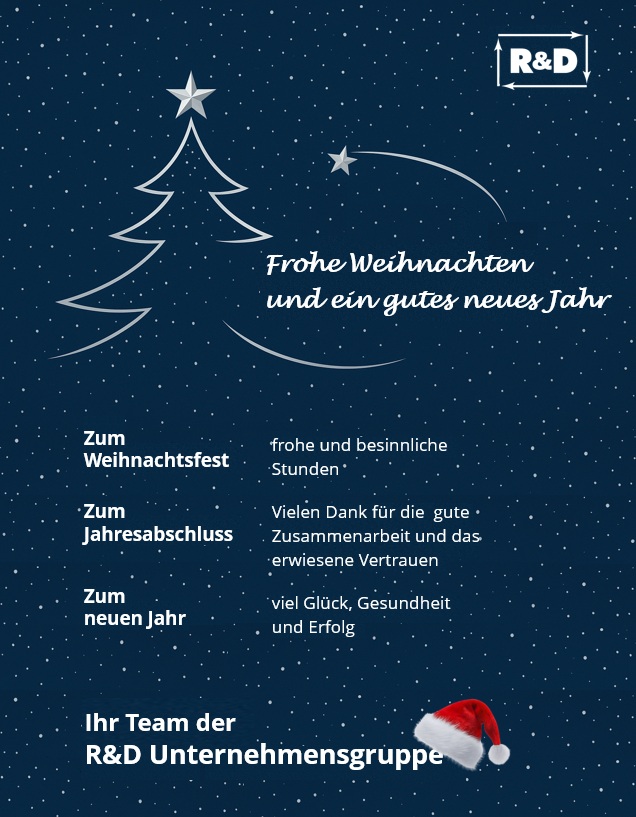 R&D

Frohe Weihnachten
und ein gutes neues Jahr

Zum
Weihnachtsfest

frohe und besinnliche Stunden

Zum
Jahresabschluss

Vielen Dank für die gute Zusammenarbeit und das erwiesene Vertrauen

Zum
neuen Jahr

viel Glück, Gesundheit und Erfolg

Ihr Team der
R&D Unternehmensgruppe